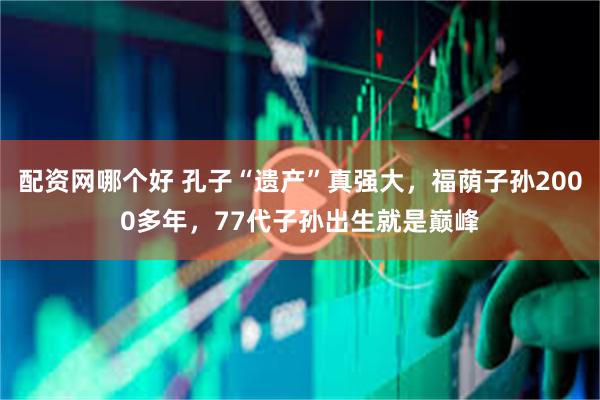 配资网哪个好 孔子“遗产”真强大，福荫子孙2000多年，77代子孙出生就是巅峰